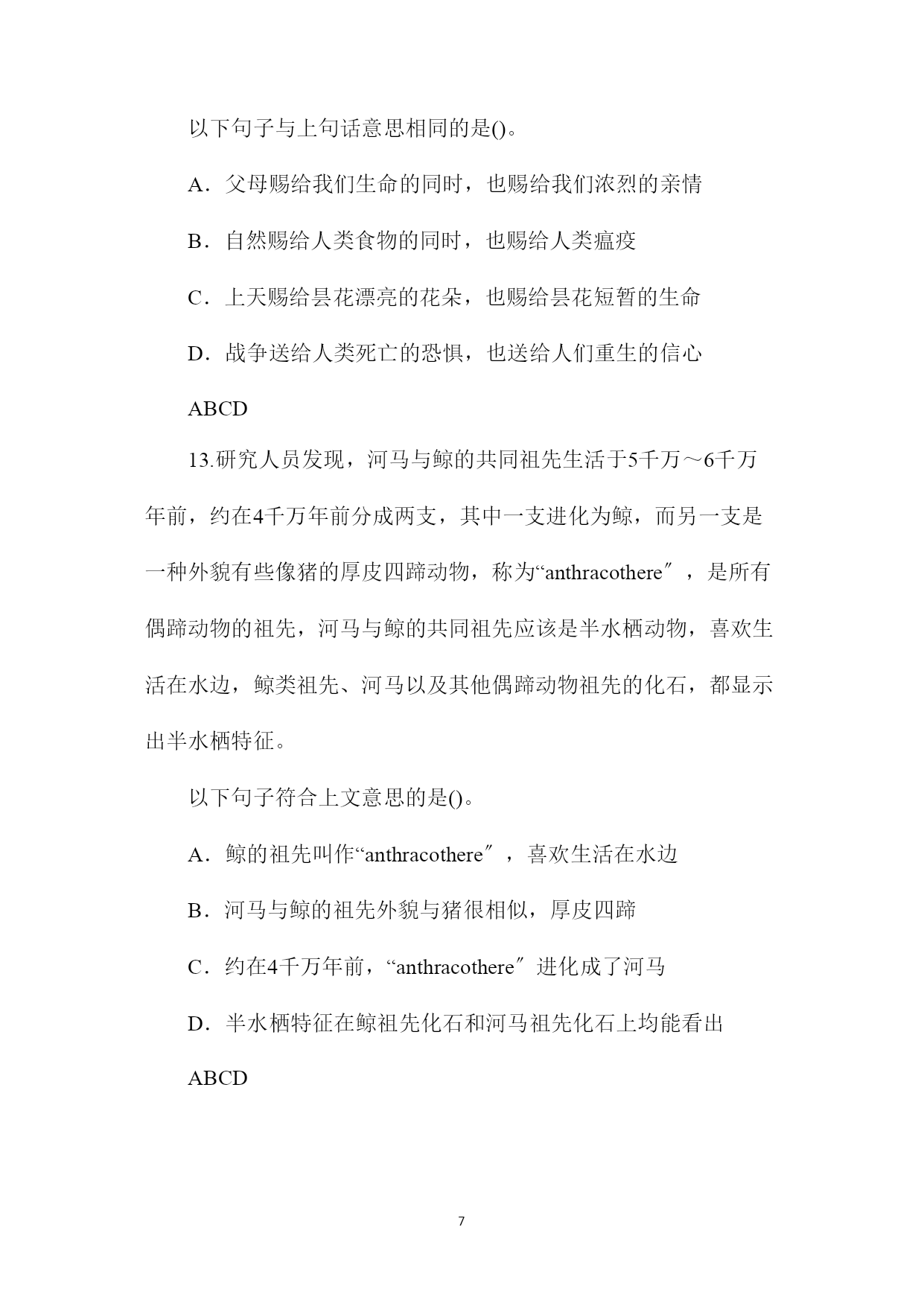 以下句子与上句话意思相同的是()。

A．父母赐给我们生命的同时，也赐给我们浓烈的亲情

B．自然赐给人类食物的同时，也赐给人类瘟疫

C．上天赐给昙花漂亮的花朵，也赐给昙花短暂的生命

D．战争送给人类死亡的恐惧，也送给人们重生的信心

ABCD

13.研究人员发现，河马与鲸的共同祖先生活于5千万～6千万年前，约在4千万年前分成两支，其中一支进化为鲸，而另一支是一种外貌有些像猪的厚皮四蹄动物，称为“anthracothere″，是所有偶蹄动物的祖先，河马与鲸的共同祖先应该是半水栖动物，喜欢生活在水边，鲸类祖先、河马以及其他偶蹄动物祖先的化石，都显示出半水栖特征。

以下句子符合上文意思的是()。

A．鲸的祖先叫作“anthracothere″，喜欢生活在水边

B．河马与鲸的祖先外貌与猪很相似，厚皮四蹄

C．约在4千万年前，“anthracothere″进化成了河马

D．半水栖特征在鲸祖先化石和河马祖先化石上均能看出

ABCD

7